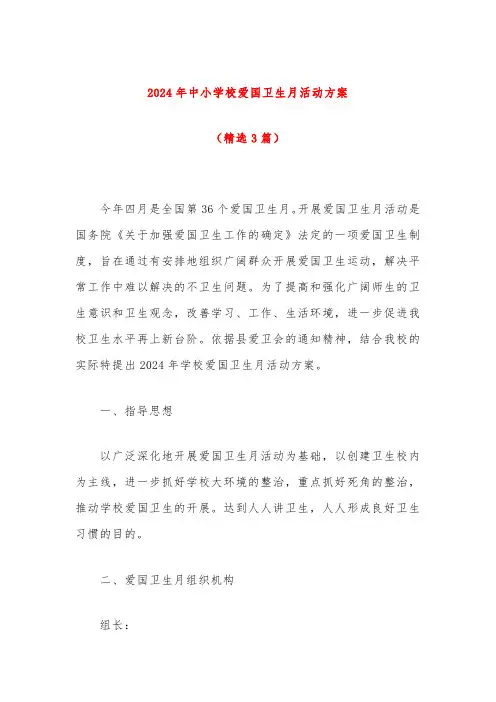 2024年中小学校爱国卫生月活动方案

（精选3篇）

今年四月是全国第36个爱国卫生月。开展爱国卫生月活动是国务院《关于加强爱国卫生工作的确定》法定的一项爱国卫生制度，旨在通过有安排地组织广阔群众开展爱国卫生运动，解决平常工作中难以解决的不卫生问题。为了提高和强化广阔师生的卫生意识和卫生观念，改善学习、工作、生活环境，进一步促进我校卫生水平再上新台阶。依据县爱卫会的通知精神，结合我校的实际特提出2024年学校爱国卫生月活动方案。

一、指导思想

以广泛深化地开展爱国卫生月活动为基础，以创建卫生校内为主线，进一步抓好学校大环境的整治，重点抓好死角的整治，推动学校爱国卫生的开展。达到人人讲卫生，人人形成良好卫生习惯的目的。

二、爱国卫生月组织机构

组长：